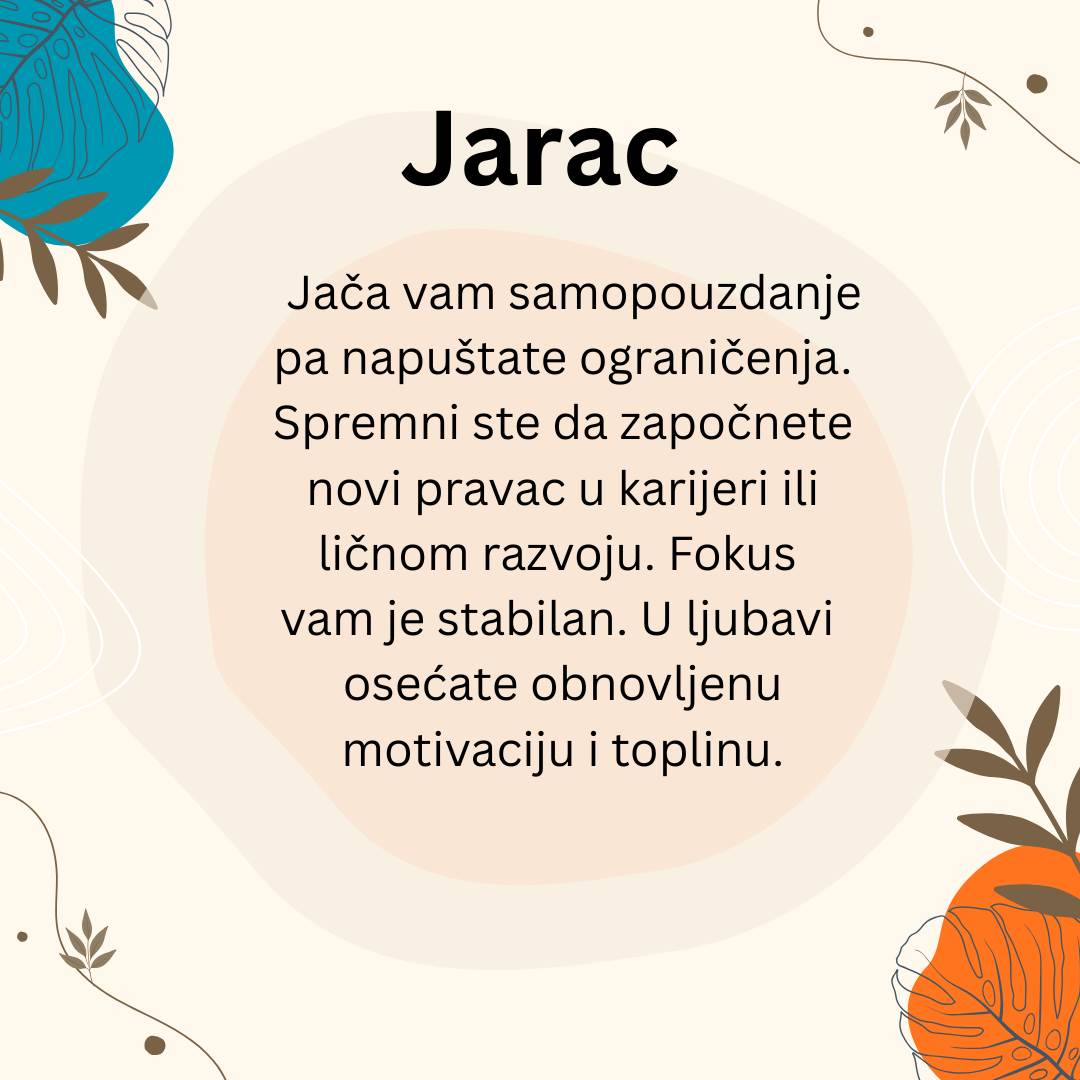 Jarac

Jača vam samopouzdanje pa napuštate ograničenja. Spremni ste da započnete novi pravac u karijeri ili ličnom razvoju. Fokus vam je stabilan. U ljubavi osećate obnovljenu motivaciju i toplinu.